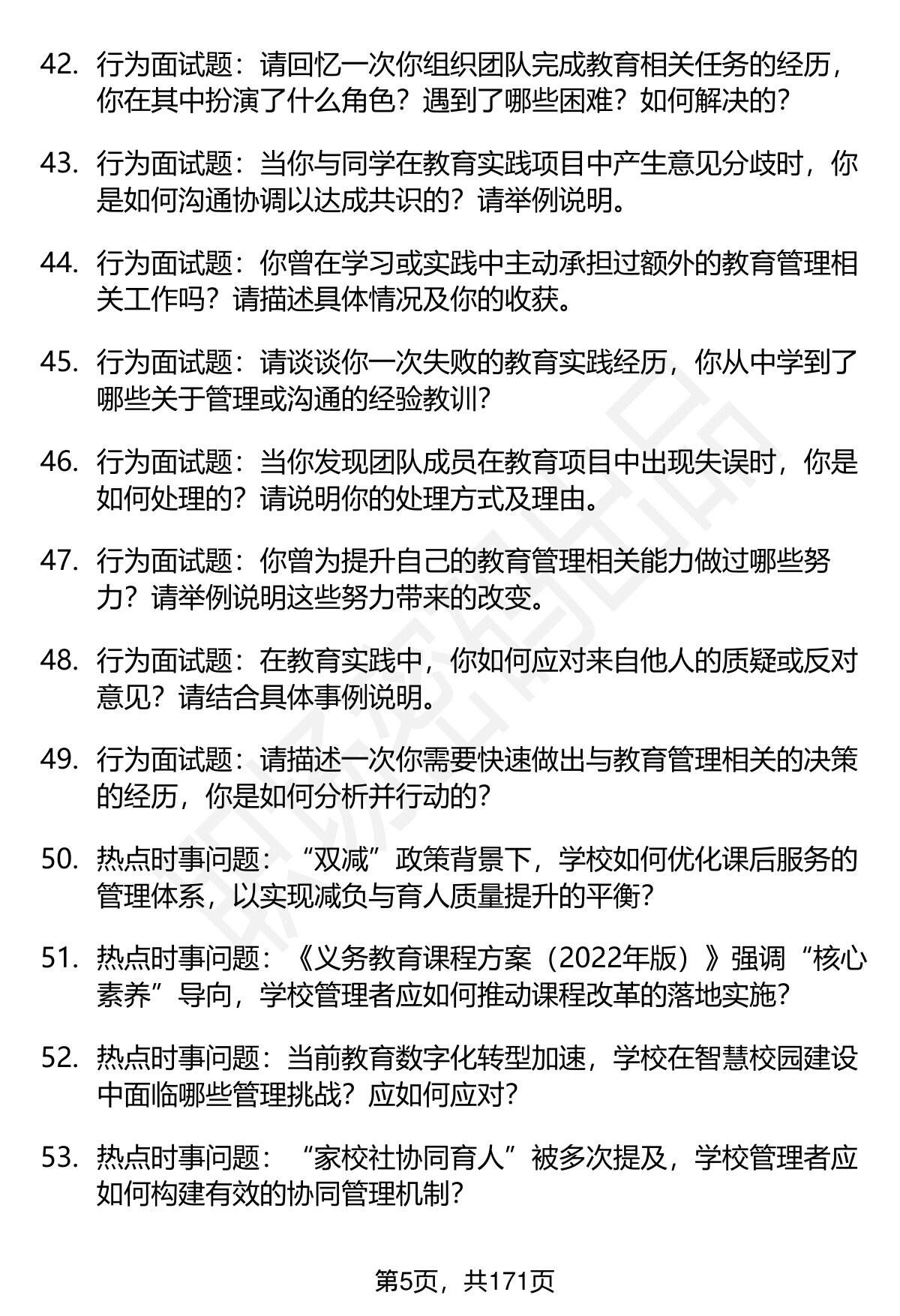 42. 行为面试题：请回忆一次你组织团队完成教育相关任务的经历，你在其中扮演了什么角色？遇到了哪些困难？如何解决的？

43. 行为面试题：当你与同学在教育实践项目中产生意见分歧时，你是如何沟通协调以达成共识的？请举例说明。

44. 行为面试题：你曾在学习或实践中主动承担过额外的教育管理相关工作吗？请描述具体情况及你的收获。

45. 行为面试题：请谈谈你一次失败的教育实践经历，你从中学到了哪些关于管理或沟通的经验教训？

46. 行为面试题：当你发现团队成员在教育项目中出现失误时，你是如何处理的？请说明你的处理方式及理由。

47. 行为面试题：你曾为提升自己的教育管理相关能力做过哪些努力？请举例说明这些努力带来的改变。

48. 行为面试题：在教育实践中，你如何应对来自他人的质疑或反对意见？请结合具体事例说明。

49. 行为面试题：请描述一次你需要快速做出与教育管理相关的决策的经历，你是如何分析并行动的？

50. 热点时事问题：“双减”政策背景下，学校如何优化课后服务的管理体系，以实现减负与育人质量提升的平衡？

51. 热点时事问题：《义务教育课程方案（2022年版）》强调“核心素养”导向，学校管理者应如何推动课程改革的落地实施？

52. 热点时事问题：当前教育数字化转型加速，学校在智慧校园建设中面临哪些管理挑战？应如何应对？

53. 热点时事问题：“家校社协同育人”被多次提及，学校管理者应如何构建有效的协同管理机制？

第5页，共171页